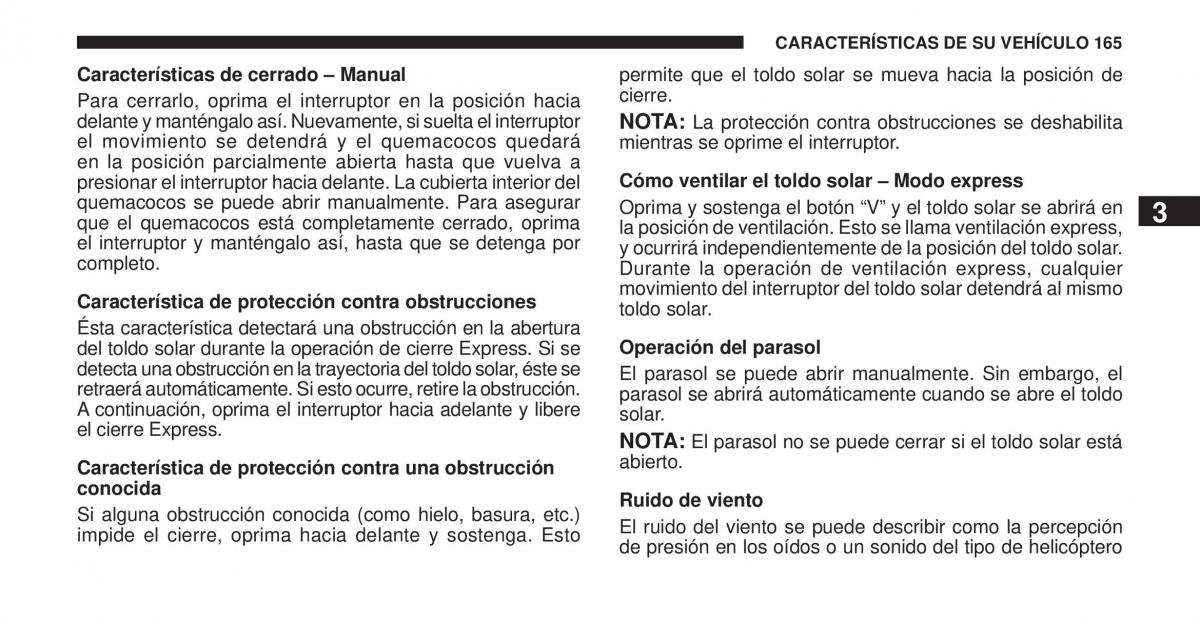 CARACTERÍSTICAS DE SU VEHÍCULO 165

Características de cerrado – Manual

Para cerrarlo, oprima el interruptor en la posición hacia delante y manténgalo así. Nuevamente, si suelta el interruptor el movimiento se detendrá y el quemacocos quedará en la posición parcialmente abierta hasta que vuelva a presionar el interruptor hacia delante. La cubierta interior del quemacocos se puede abrir manualmente. Para asegurar que el quemacocos está completamente cerrado, oprima el interruptor y manténgalo así, hasta que se detenga por completo.

Característica de protección contra obstrucciones

Ésta característica detectará una obstrucción en la abertura del toldo solar durante la operación de cierre Express. Si se detecta una obstrucción en la trayectoria del toldo solar, éste se retraerá automáticamente. Si esto ocurre, retire la obstrucción. A continuación, oprima el interruptor hacia adelante y libere el cierre Express.

Característica de protección contra una obstrucción conocida

Si alguna obstrucción conocida (como hielo, basura, etc.) impide el cierre, oprima hacia delante y sostenga. Esto permite que el toldo solar se mueva hacia la posición de cierre.

NOTA: La protección contra obstrucciones se deshabilita mientras se oprime el interruptor.

Cómo ventilar el toldo solar – Modo express

Oprima y sostenga el botón “V” y el toldo solar se abrirá en la posición de ventilación. Esto se llama ventilación express, y ocurrirá independientemente de la posición del toldo solar. Durante la operación de ventilación express, cualquier movimiento del interruptor del toldo solar detendrá al mismo toldo solar.

Operación del parasol

El parasol se puede abrir manualmente. Sin embargo, el parasol se abrirá automáticamente cuando se abre el toldo solar.

NOTA: El parasol no se puede cerrar si el toldo solar está abierto.

Ruido de viento

El ruido del viento se puede describir como la percepción de presión en los oídos o un sonido del tipo de helicóptero

3